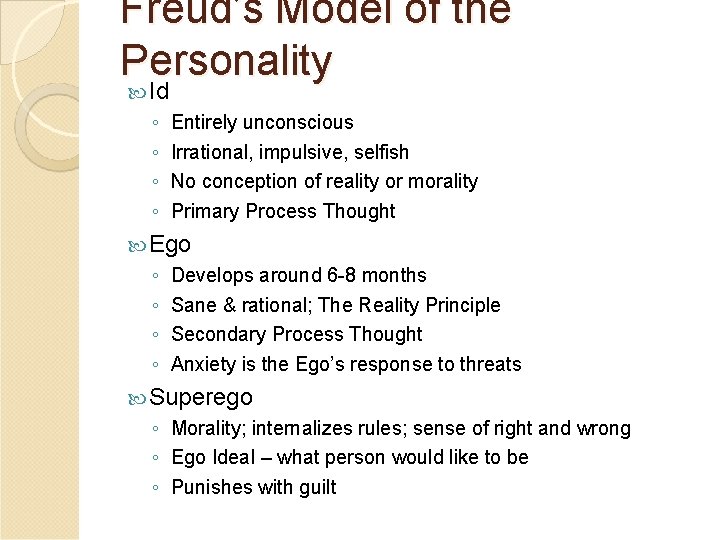 Freud's Model of the Personality

Id
◦ Entirely unconscious
◦ Irrational, impulsive, selfish
◦ No conception of reality or morality
◦ Primary Process Thought

Ego
◦ Develops around 6-8 months
◦ Sane & rational; The Reality Principle
◦ Secondary Process Thought
◦ Anxiety is the Ego's response to threats

Superego
◦ Morality; internalizes rules; sense of right and wrong
◦ Ego Ideal – what person would like to be
◦ Punishes with guilt